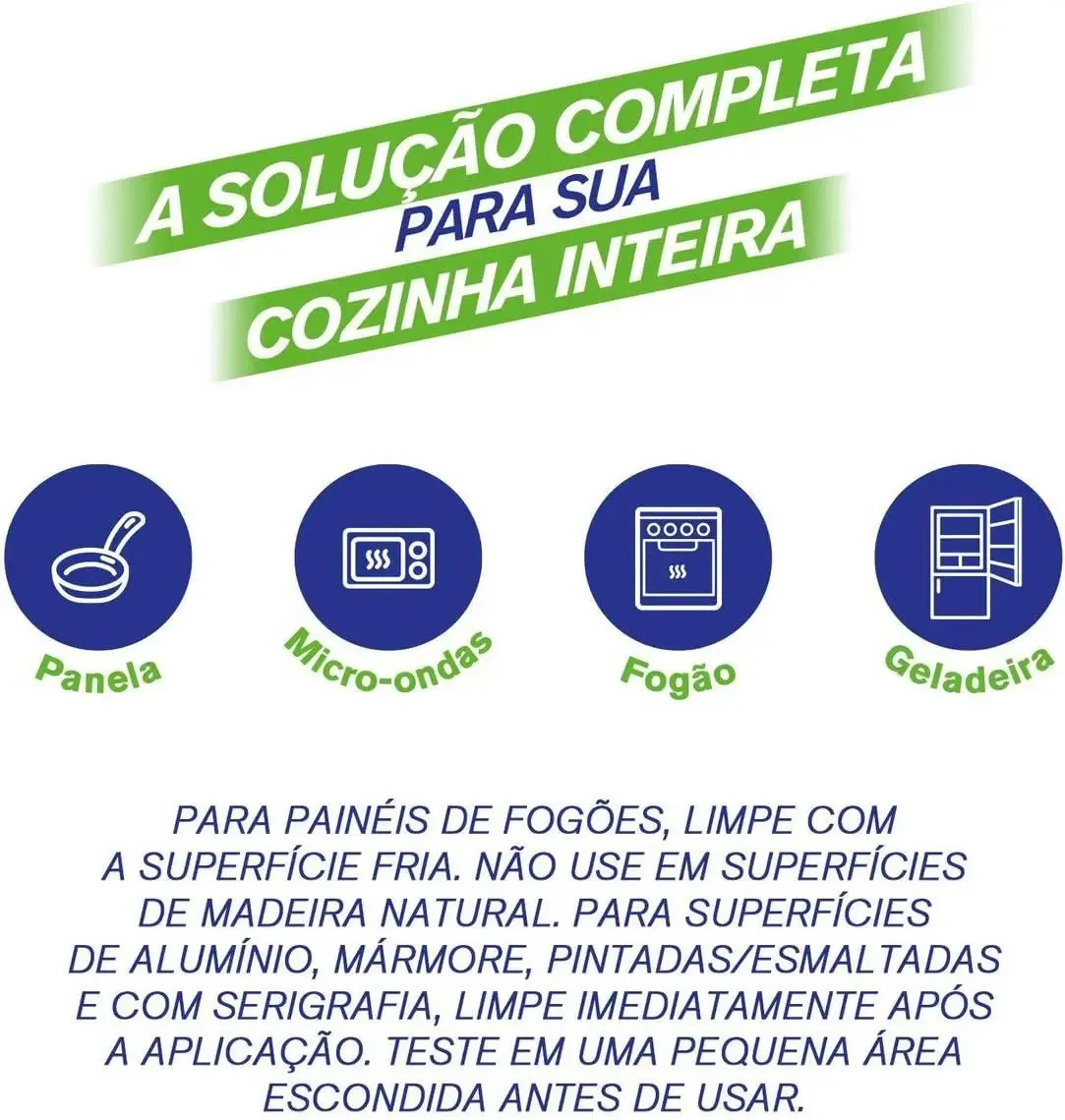 A SOLUÇÃO COMPLETA
PARA SUA
COZINHA INTEIRA

Panela

Micro-ondas

Fogão

Geladeira

PARA PAINÉIS DE FOGÕES, LIMPE COM A SUPERFÍCIE FRIA. NÃO USE EM SUPERFÍCIES DE MADEIRA NATURAL. PARA SUPERFÍCIES DE ALUMÍNIO, MÁRMORE, PINTADAS/ESMALTADAS E COM SERIGRAFIA, LIMPE IMEDIATAMENTE APÓS A APLICAÇÃO. TESTE EM UMA PEQUENA ÁREA ESCONDIDA ANTES DE USAR.